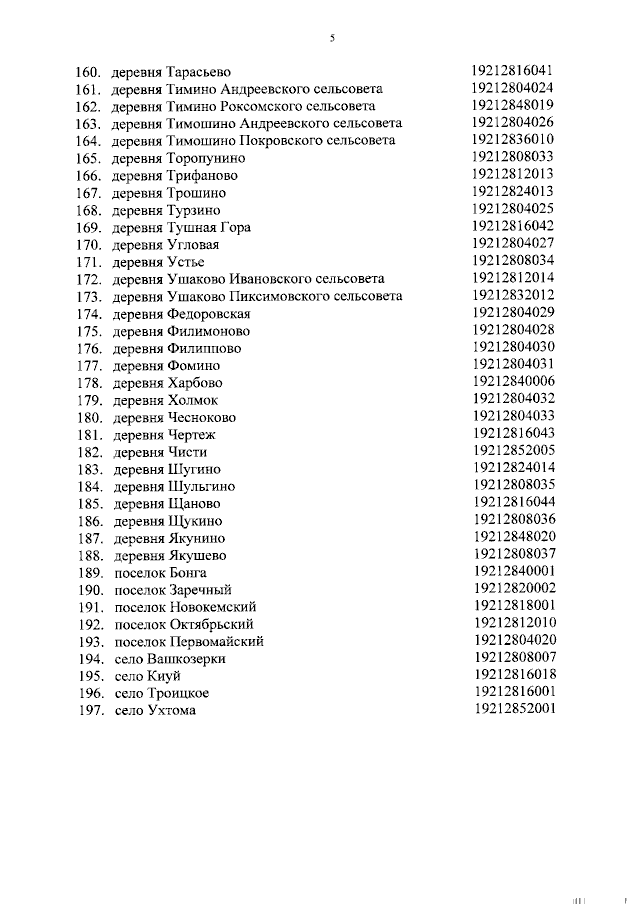 5

160. деревня Тарасьево 19212816041
161. деревня Тимино Андреевского сельсовета 19212804024
162. деревня Тимино Роксомского сельсовета 19212848019
163. деревня Тимошино Андреевского сельсовета 19212804026
164. деревня Тимошино Покровского сельсовета 19212836010
165. деревня Торопунино 19212808033
166. деревня Трифаново 19212812013
167. деревня Трошино 19212824013
168. деревня Турзино 19212804025
169. деревня Тушная Гора 19212816042
170. деревня Угловая 19212804027
171. деревня Устье 19212808034
172. деревня Ушаково Ивановского сельсовета 19212812014
173. деревня Ушаково Пиксимовского сельсовета 19212832012
174. деревня Федоровская 19212804029
175. деревня Филимоново 19212804028
176. деревня Филиппово 19212804030
177. деревня Фомино 19212804031
178. деревня Харбово 19212840006
179. деревня Холмок 19212804032
180. деревня Чесноково 19212804033
181. деревня Чертеж 19212816043
182. деревня Чисти 19212852005
183. деревня Шугино 19212824014
184. деревня Шульгино 19212808035
185. деревня Щаново 19212816044
186. деревня Щукино 19212808036
187. деревня Якунино 19212848020
188. деревня Якушево 19212808037
189. поселок Бонга 19212840001
190. поселок Заречный 19212820002
191. поселок Новокемский 19212818001
192. поселок Октябрьский 19212812010
193. поселок Первомайский 19212804020
194. село Вашкозерки 19212808007
195. село Киуй 19212816018
196. село Троицкое 19212816001
197. село Ухтома 19212852001